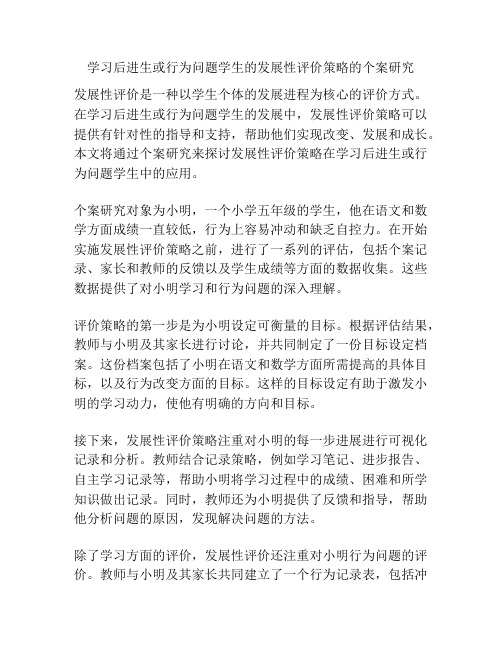 学习后进生或行为问题学生的发展性评价策略的个案研究

发展性评价是一种以学生个体的发展进程为核心的评价方式。在学习后进生或行为问题学生的发展中，发展性评价策略可以提供有针对性的指导和支持，帮助他们实现改变、发展和成长。本文将通过个案研究来探讨发展性评价策略在学习后进生或行为问题学生中的应用。

个案研究对象为小明，一个小学五年级的学生，他在语文和数学方面成绩一直较低，行为上容易冲动和缺乏自控力。在开始实施发展性评价策略之前，进行了一系列的评估，包括个案记录、家长和教师的反馈以及学生成绩等方面的数据收集。这些数据提供了对小明学习和行为问题的深入理解。

评价策略的第一步是为小明设定可衡量的目标。根据评估结果，教师与小明及其家长进行讨论，并共同制定了一份目标设定档案。这份档案包括了小明在语文和数学方面所需提高的具体目标，以及行为改变方面的目标。这样的目标设定有助于激发小明的学习动力，使他有明确的方向和目标。

接下来，发展性评价策略注重对小明的每一步进展进行可视化记录和分析。教师结合记录策略，例如学习笔记、进步报告、自主学习记录等，帮助小明将学习过程中的成绩、困难和所学知识做出记录。同时，教师还为小明提供了反馈和指导，帮助他分析问题的原因，发现解决问题的方法。

除了学习方面的评价，发展性评价还注重对小明行为问题的评价。教师与小明及其家长共同建立了一个行为记录表，包括冲